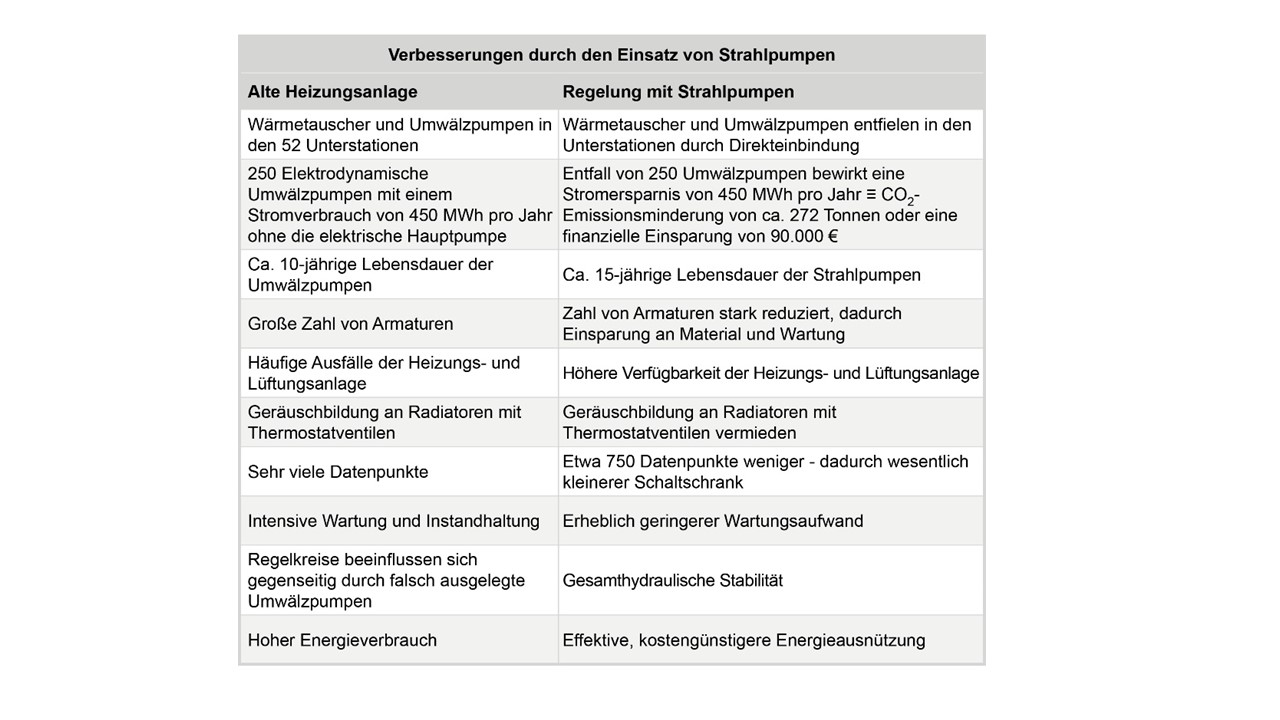 Verbesserungen durch den Einsatz von Strahlpumpen

| Alte Heizungsanlage | Regelung mit Strahlpumpen |
|---|---|
| Wärmetauscher und Umwälzpumpen in den 52 Unterstationen | Wärmetauscher und Umwälzpumpen entfielen in den Unterstationen durch Direkteinbindung |
| 250 Elektrodynamische Umwälzpumpen mit einem Stromverbrauch von 450 MWh pro Jahr ohne die elektrische Hauptpumpe | Entfall von 250 Umwälzpumpen bewirkt eine Stromersparnis von 450 MWh pro Jahr ≡ $CO_2$-Emissionsminderung von ca. 272 Tonnen oder eine finanzielle Einsparung von 90.000 € |
| Ca. 10-jährige Lebensdauer der Umwälzpumpen | Ca. 15-jährige Lebensdauer der Strahlpumpen |
| Große Zahl von Armaturen | Zahl von Armaturen stark reduziert, dadurch Einsparung an Material und Wartung |
| Häufige Ausfälle der Heizungs- und Lüftungsanlage | Höhere Verfügbarkeit der Heizungs- und Lüftungsanlage |
| Geräuschbildung an Radiatoren mit Thermostatventilen | Geräuschbildung an Radiatoren mit Thermostatventilen vermieden |
| Sehr viele Datenpunkte | Etwa 750 Datenpunkte weniger - dadurch wesentlich kleinerer Schaltschrank |
| Intensive Wartung und Instandhaltung | Erheblich geringerer Wartungsaufwand |
| Regelkreise beeinflussen sich gegenseitig durch falsch ausgelegte Umwälzpumpen | Gesamthydraulische Stabilität |
| Hoher Energieverbrauch | Effektive, kostengünstigere Energieausnützung |